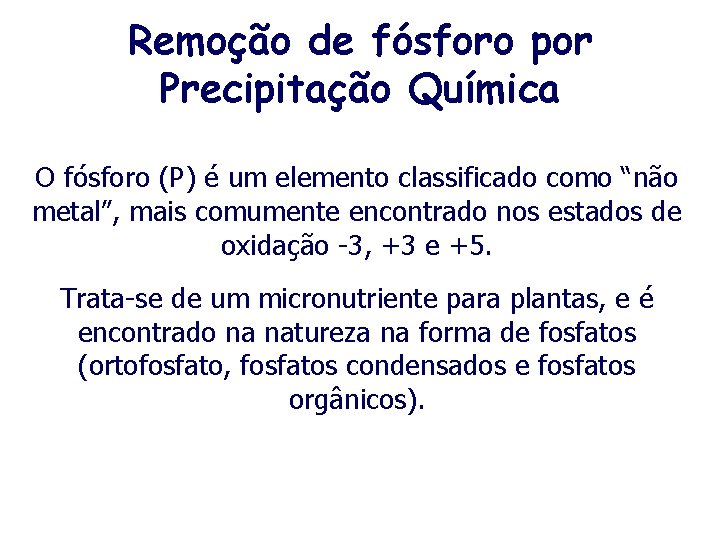 Remoção de fósforo por Precipitação Química

O fósforo (P) é um elemento classificado como “não metal”, mais comumente encontrado nos estados de oxidação -3, +3 e +5.

Trata-se de um micronutriente para plantas, e é encontrado na natureza na forma de fosfatos (ortofosfato, fosfatos condensados e fosfatos orgânicos).